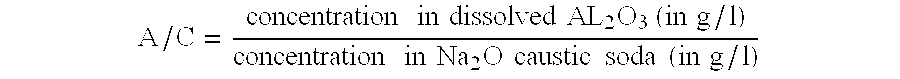 $A/C = \frac{\text{concentration in dissolved } AL_2O_3 \text{ (in g/l)}}{\text{concentration in } Na_2O \text{ caustic soda (in g/l)}}$